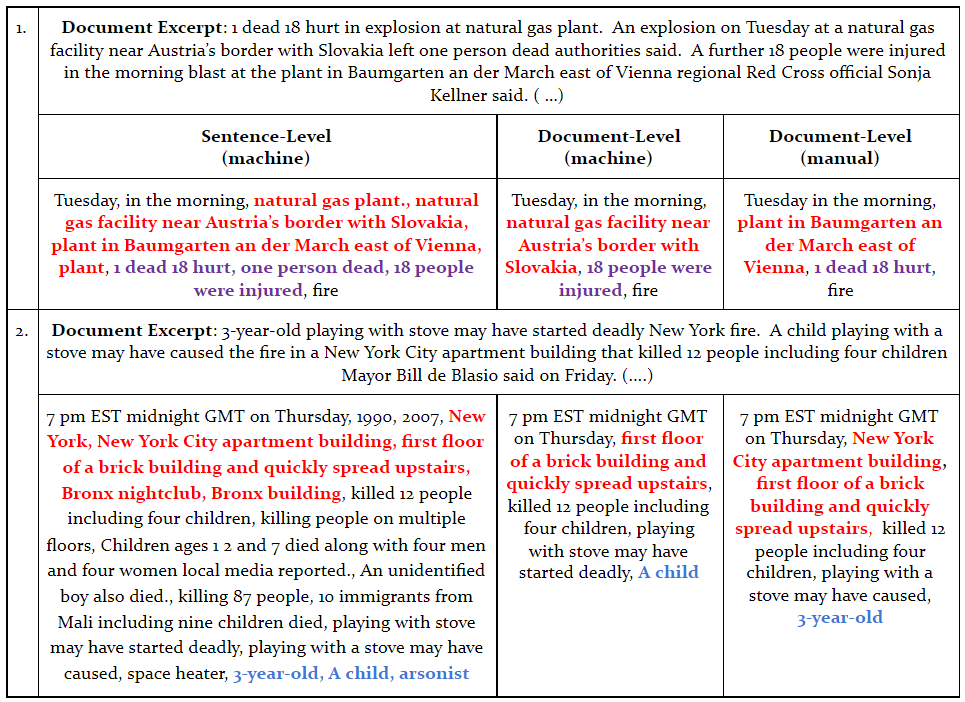 1.

**Document Excerpt**: 1 dead 18 hurt in explosion at natural gas plant. An explosion on Tuesday at a natural gas facility near Austria's border with Slovakia left one person dead authorities said. A further 18 people were injured in the morning blast at the plant in Baumgarten an der March east of Vienna regional Red Cross official Sonja Kellner said. ( ...)

| Sentence-Level (machine) | Document-Level (machine) | Document-Level (manual) |
|---|---|---|
| Tuesday, in the morning, natural gas plant., natural gas facility near Austria's border with Slovakia, plant in Baumgarten an der March east of Vienna, plant, 1 dead 18 hurt, one person dead, 18 people were injured, fire | Tuesday, in the morning, natural gas facility near Austria's border with Slovakia, 18 people were injured, fire | Tuesday in the morning, plant in Baumgarten an der March east of Vienna, 1 dead 18 hurt, fire |

2.

**Document Excerpt**: 3-year-old playing with stove may have started deadly New York fire. A child playing with a stove may have caused the fire in a New York City apartment building that killed 12 people including four children Mayor Bill de Blasio said on Friday. (....)

| | | |
|---|---|---|
| 7 pm EST midnight GMT on Thursday, 1990, 2007, New York, New York City apartment building, first floor of a brick building and quickly spread upstairs, Bronx nightclub, Bronx building, killed 12 people including four children, killing people on multiple floors, Children ages 1 2 and 7 died along with four men and four women local media reported., An unidentified boy also died., killing 87 people, 10 immigrants from Mali including nine children died, playing with stove may have started deadly, playing with a stove may have caused, space heater, 3-year-old, A child, arsonist | 7 pm EST midnight GMT on Thursday, first floor of a brick building and quickly spread upstairs, killed 12 people including four children, playing with stove may have started deadly, A child | 7 pm EST midnight GMT on Thursday, New York City apartment building, first floor of a brick building and quickly spread upstairs, killed 12 people including four children, playing with a stove may have caused, 3-year-old |